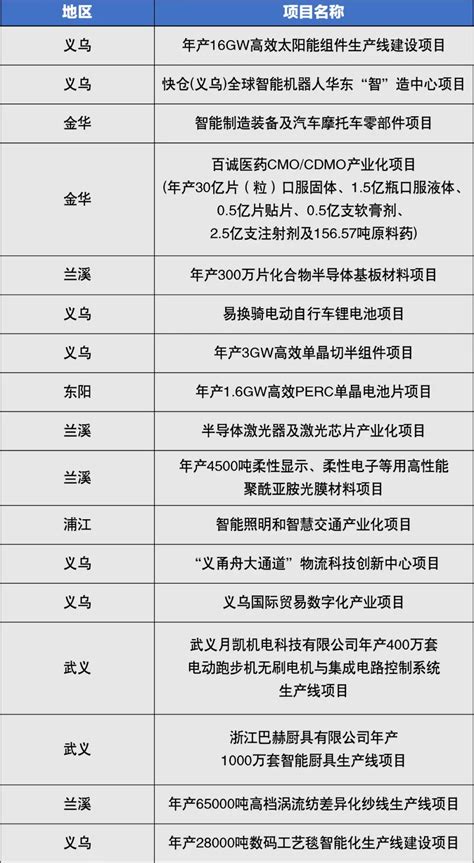 | 地区 | 项目名称 |
|---|---|
| 义乌 | 年产16GW高效太阳能组件生产线建设项目 |
| 义乌 | 快仓(义乌)全球智能机器人华东“智”造中心项目 |
| 金华 | 智能制造装备及汽车摩托车零部件项目 |
| 金华 | 百诚医药CMO/CDMO产业化项目 (年产30亿片(粒)口服固体、1.5亿瓶口服液体、0.5亿片贴片、0.5亿支软膏剂、2.5亿支注射剂及156.57吨原料药) |
| 兰溪 | 年产300万片化合物半导体基板材料项目 |
| 义乌 | 易换骑电动自行车锂电池项目 |
| 义乌 | 年产3GW高效单晶切半组件项目 |
| 东阳 | 年产1.6GW高效PERC单晶电池片项目 |
| 兰溪 | 半导体激光器及激光芯片产业化项目 |
| 兰溪 | 年产4500吨柔性显示、柔性电子等用高性能聚酰亚胺光膜材料项目 |
| 浦江 | 智能照明和智慧交通产业化项目 |
| 义乌 | “义甬舟大通道”物流科技创新中心项目 |
| 义乌 | 义乌国际贸易数字化产业项目 |
| 武义 | 武义月凯机电科技有限公司年产400万套电动跑步机无刷电机与集成电路控制系统生产线项目 |
| 武义 | 浙江巴赫厨具有限公司年产1000万套智能厨具生产线项目 |
| 兰溪 | 年产65000吨高档涡流纺差异化纱线生产线项目 |
| 义乌 | 年产28000吨数码工艺毯智能化生产线建设项目 |